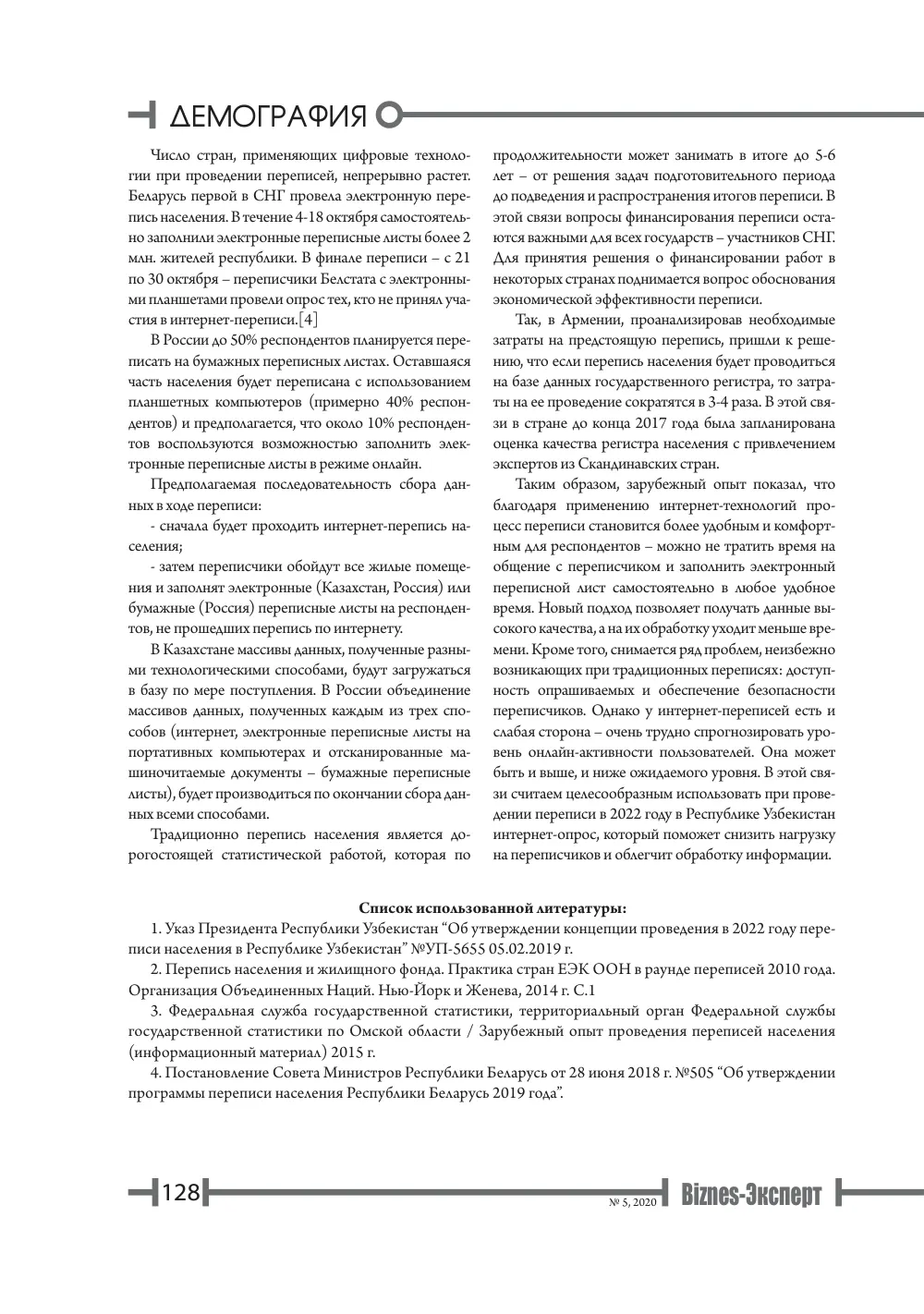 ДЕМОГРАФИЯ

Число стран, применяющих цифровые технологии при проведении переписей, непрерывно растет. Беларусь первой в СНГ провела электронную перепись населения. В течение 4-18 октября самостоятельно заполнили электронные переписные листы более 2 млн. жителей республики. В финале переписи – с 21 по 30 октября – переписчики Белстата с электронными планшетами провели опрос тех, кто не принял участия в интернет-переписи.[4]

В России до 50% респондентов планируется переписать на бумажных переписных листах. Оставшаяся часть населения будет переписана с использованием планшетных компьютеров (примерно 40% респондентов) и предполагается, что около 10% респондентов воспользуются возможностью заполнить электронные переписные листы в режиме онлайн.

Предполагаемая последовательность сбора данных в ходе переписи:

- сначала будет проходить интернет-перепись населения;

- затем переписчики обойдут все жилые помещения и заполнят электронные (Казахстан, Россия) или бумажные (Россия) переписные листы на респондентов, не прошедших перепись по интернету.

В Казахстане массивы данных, полученные разными технологическими способами, будут загружаться в базу по мере поступления. В России объединение массивов данных, полученных каждым из трех способов (интернет, электронные переписные листы на портативных компьютерах и отсканированные машиночитаемые документы – бумажные переписные листы), будет производиться по окончании сбора данных всеми способами.

Традиционно перепись населения является дорогостоящей статистической работой, которая по продолжительности может занимать в итоге до 5-6 лет – от решения задач подготовительного периода до подведения и распространения итогов переписи. В этой связи вопросы финансирования переписи остаются важными для всех государств – участников СНГ. Для принятия решения о финансировании работ в некоторых странах поднимается вопрос обоснования экономической эффективности переписи.

Так, в Армении, проанализировав необходимые затраты на предстоящую перепись, пришли к решению, что если перепись населения будет проводиться на базе данных государственного регистра, то затраты на ее проведение сократятся в 3-4 раза. В этой связи в стране до конца 2017 года была запланирована оценка качества регистра населения с привлечением экспертов из Скандинавских стран.

Таким образом, зарубежный опыт показал, что благодаря применению интернет-технологий процесс переписи становится более удобным и комфортным для респондентов – можно не тратить время на общение с переписчиком и заполнить электронный переписной лист самостоятельно в любое удобное время. Новый подход позволяет получать данные высокого качества, а на их обработку уходит меньше времени. Кроме того, снимается ряд проблем, неизбежно возникающих при традиционных переписях: доступность опрашиваемых и обеспечение безопасности переписчиков. Однако у интернет-переписей есть и слабая сторона – очень трудно спрогнозировать уровень онлайн-активности пользователей. Она может быть и выше, и ниже ожидаемого уровня. В этой связи считаем целесообразным использовать при проведении переписи в 2022 году в Республике Узбекистан интернет-опрос, который поможет снизить нагрузку на переписчиков и облегчит обработку информации.

Список использованной литературы:

1. Указ Президента Республики Узбекистан "Об утверждении концепции проведения в 2022 году переписи населения в Республике Узбекистан" №УП-5655 05.02.2019 г.

2. Перепись населения и жилищного фонда. Практика стран ЕЭК ООН в раунде переписей 2010 года. Организация Объединенных Наций. Нью-Йорк и Женева, 2014 г. С.1

3. Федеральная служба государственной статистики, территориальный орган Федеральной службы государственной статистики по Омской области / Зарубежный опыт проведения переписей населения (информационный материал) 2015 г.

4. Постановление Совета Министров Республики Беларусь от 28 июня 2018 г. №505 "Об утверждении программы переписи населения Республики Беларусь 2019 года".

128

№ 5, 2020 Biznes-Эксперт